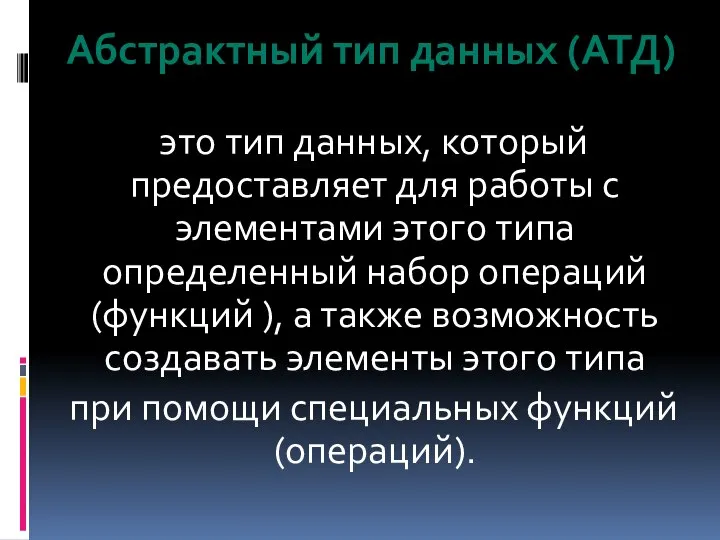 Абстрактный тип данных (АТД)

это тип данных, который предоставляет для работы с элементами этого типа определенный набор операций (функций ), а также возможность создавать элементы этого типа

при помощи специальных функций (операций).